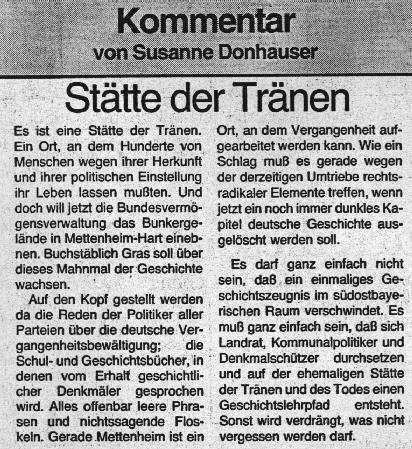 Kommentar
von Susanne Donhauser

Stätte der Tränen

Es ist eine Stätte der Tränen. Ein Ort, an dem Hunderte von Menschen wegen ihrer Herkunft und ihrer politischen Einstellung ihr Leben lassen mußten. Und doch will jetzt die Bundesvermögensverwaltung das Bunkergelände in Mettenheim-Hart einebnen. Buchstäblich Gras soll über dieses Mahnmal der Geschichte wachsen.

Auf den Kopf gestellt werden da die Reden der Politiker aller Parteien über die deutsche Vergangenheitsbewältigung; die Schul- und Geschichtsbücher, in denen vom Erhalt geschichtlicher Denkmäler gesprochen wird. Alles offenbar leere Phrasen und nichtssagende Floskeln. Gerade Mettenheim ist ein Ort, an dem Vergangenheit aufgearbeitet werden kann. Wie ein Schlag muß es gerade wegen der derzeitigen Umtriebe rechtsradikaler Elemente treffen, wenn jetzt ein noch immer dunkles Kapitel deutsche Geschichte ausgelöscht werden soll.

Es darf ganz einfach nicht sein, daß ein einmaliges Geschichtszeugnis im südostbayerischen Raum verschwindet. Es muß ganz einfach sein, daß sich Landrat, Kommunalpolitiker und Denkmalschützer durchsetzen und auf der ehemaligen Stätte der Tränen und des Todes einen Geschichtslehrpfad entsteht. Sonst wird verdrängt, was nicht vergessen werden darf.